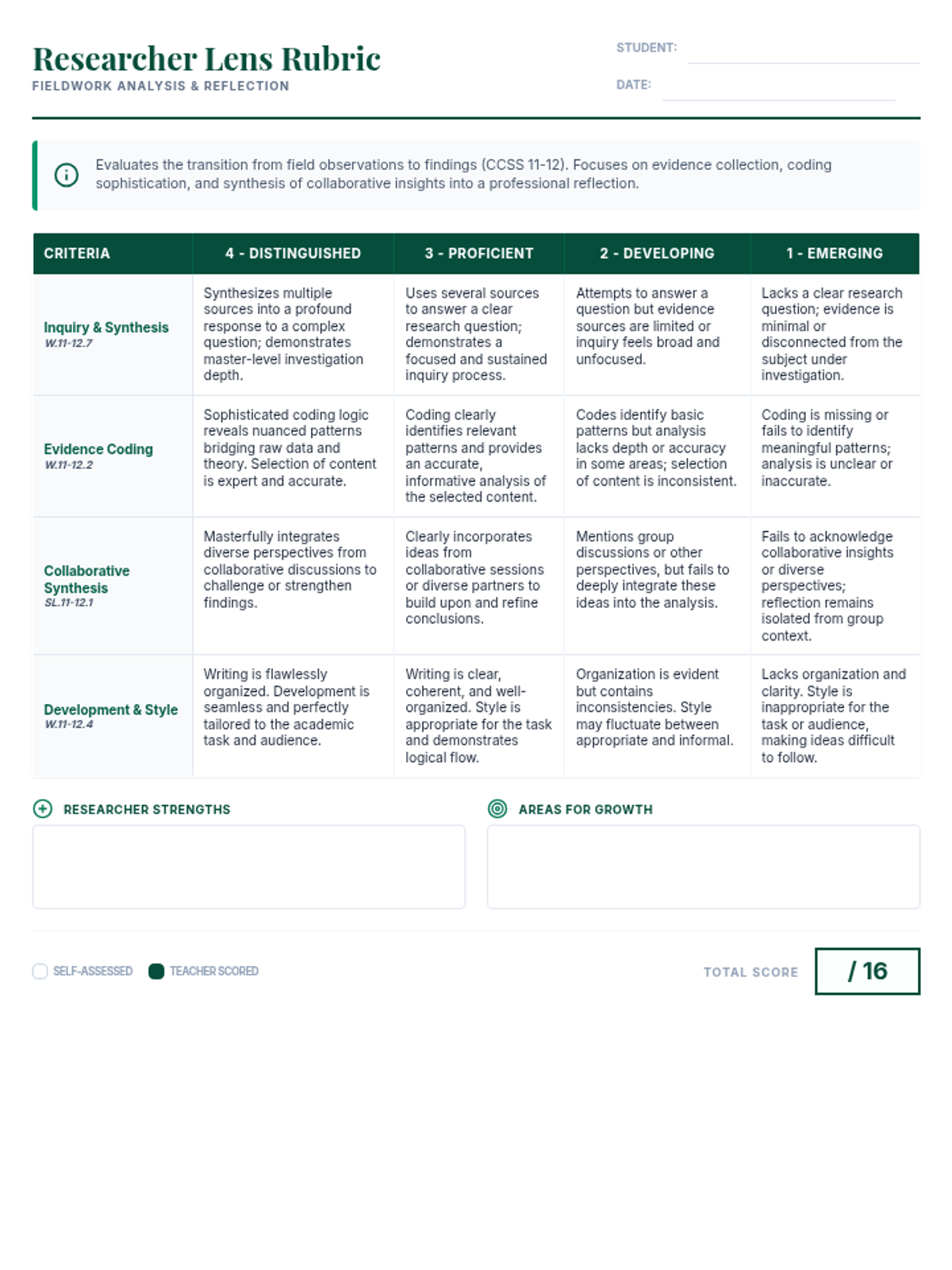 Researcher Lens Rubric
FIELDWORK ANALYSIS & REFLECTION

STUDENT:
DATE:

Evaluates the transition from field observations to findings (CCSS 11-12). Focuses on evidence collection, coding sophistication, and synthesis of collaborative insights into a professional reflection.

| CRITERIA | 4 - DISTINGUISHED | 3 - PROFICIENT | 2 - DEVELOPING | 1 - EMERGING |
|---|---|---|---|---|
| Inquiry & Synthesis W.11-12.7 | Synthesizes multiple sources into a profound response to a complex question; demonstrates master-level investigation depth. | Uses several sources to answer a clear research question; demonstrates a focused and sustained inquiry process. | Attempts to answer a question but evidence sources are limited or inquiry feels broad and unfocused. | Lacks a clear research question; evidence is minimal or disconnected from the subject under investigation. |
| Evidence Coding W.11-12.2 | Sophisticated coding logic reveals nuanced patterns bridging raw data and theory. Selection of content is expert and accurate. | Coding clearly identifies relevant patterns and provides an accurate, informative analysis of the selected content. | Codes identify basic patterns but analysis lacks depth or accuracy in some areas; selection of content is inconsistent. | Coding is missing or fails to identify meaningful patterns; analysis is unclear or inaccurate. |
| Collaborative Synthesis SL.11-12.1 | Masterfully integrates diverse perspectives from collaborative discussions to challenge or strengthen findings. | Clearly incorporates ideas from collaborative sessions or diverse partners to build upon and refine conclusions. | Mentions group discussions or other perspectives, but fails to deeply integrate these ideas into the analysis. | Fails to acknowledge collaborative insights or diverse perspectives; reflection remains isolated from group context. |
| Development & Style W.11-12.4 | Writing is flawlessly organized. Development is seamless and perfectly tailored to the academic task and audience. | Writing is clear, coherent, and well-organized. Style is appropriate for the task and demonstrates logical flow. | Organization is evident but contains inconsistencies. Style may fluctuate between appropriate and informal. | Lacks organization and clarity. Style is inappropriate for the task or audience, making ideas difficult to follow. |

RESEARCHER STRENGTHS

AREAS FOR GROWTH

SELF-ASSESSED TEACHER SCORED

TOTAL SCORE / 16